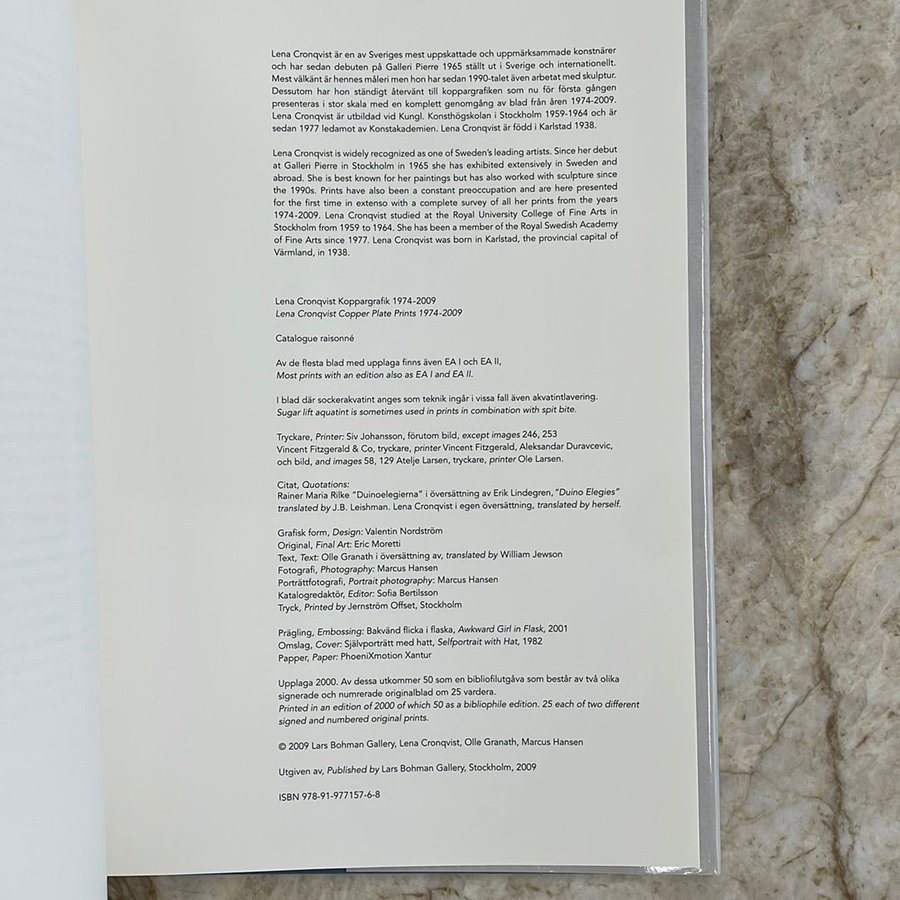 Lena Cronqvist är en av Sveriges mest uppskattade och uppmärksammade konstnärer och har sedan debuten på Galleri Pierre 1965 ställt ut i Sverige och internationellt. Mest välkänt är hennes måleri men hon har sedan 1990-talet även arbetat med skulptur. Dessutom har hon ständigt återvänt till koppargrafiken som nu för första gången presenteras i stor skala med en komplett genomgång av blad från åren 1974-2009. Lena Cronqvist är utbildad vid Kungl. Konsthögskolan i Stockholm 1959-1964 och är sedan 1977 ledamot av Konstakademien. Lena Cronqvist är född i Karlstad 1938.

Lena Cronqvist is widely recognized as one of Sweden's leading artists. Since her debut at Galleri Pierre in Stockholm in 1965 she has exhibited extensively in Sweden and abroad. She is best known for her paintings but has also worked with sculpture since the 1990s. Prints have also been a constant preoccupation and are here presented for the first time in extenso with a complete survey of all her prints from the years 1974-2009. Lena Cronqvist studied at the Royal University College of Fine Arts in Stockholm from 1959 to 1964. She has been a member of the Royal Swedish Academy of Fine Arts since 1977. Lena Cronqvist was born in Karlstad, the provincial capital of Värmland, in 1938.

Lena Cronqvist Koppargrafik 1974-2009
Lena Cronqvist Copper Plate Prints 1974-2009

Catalogue raisonné

Av de flesta blad med upplaga finns även EA I och EA II,
Most prints with an edition also as EA I and EA II.

I blad där sockerakvatint anges som teknik ingår i vissa fall även akvatintlavering.
Sugar lift aquatint is sometimes used in prints in combination with spit bite.

Tryckare, Printer: Siv Johansson, förutom bild, except images 246, 253
Vincent Fitzgerald & Co, tryckare, printer Vincent Fitzgerald, Aleksandar Duravcevic, och bild, and images 58, 129 Atelje Larsen, tryckare, printer Ole Larsen.

Citat, Quotations:
Rainer Maria Rilke "Duinoelegierna" i översättning av Erik Lindegren, "Duino Elegies" translated by J.B. Leishman. Lena Cronqvist i egen översättning, translated by herself.

Grafisk form, Design: Valentin Nordström
Original, Final Art: Eric Moretti
Text, Text: Olle Granath i översättning av, translated by William Jewson
Fotografi, Photography: Marcus Hansen
Porträttfotografi, Portrait photography: Marcus Hansen
Katalogredaktör, Editor: Sofia Bertilsson
Tryck, Printed by Jernström Offset, Stockholm

Prägling, Embossing: Bakvänd flicka i flaska, Awkward Girl in Flask, 2001
Omslag, Cover: Självporträtt med hatt, Selfportrait with Hat, 1982
Papper, Paper: PhoeniXmotion Xantur

Upplaga 2000. Av dessa utkommer 50 som en bibliofilutgåva som består av två olika signerade och numrerade originalblad om 25 vardera.
Printed in an edition of 2000 of which 50 as a bibliophile edition. 25 each of two different signed and numbered original prints.

© 2009 Lars Bohman Gallery, Lena Cronqvist, Olle Granath, Marcus Hansen

Utgiven av, Published by Lars Bohman Gallery, Stockholm, 2009

ISBN 978-91-977157-6-8